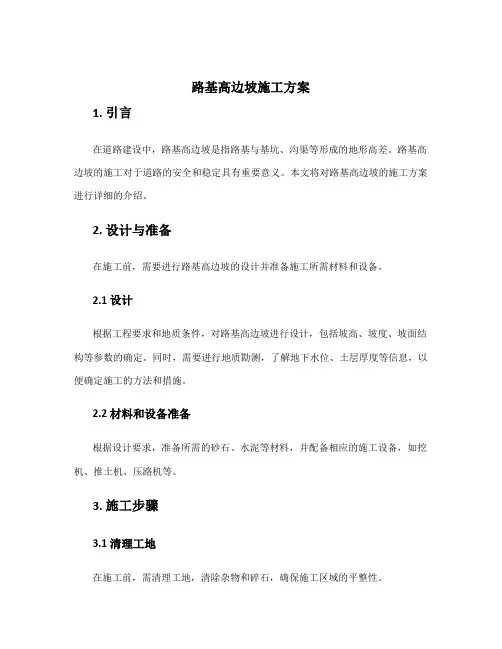 路基高边坡施工方案

1. 引言

在道路建设中，路基高边坡是指路基与基坑、沟渠等形成的地形高差。路基高边坡的施工对于道路的安全和稳定具有重要意义。本文将对路基高边坡的施工方案进行详细的介绍。

2. 设计与准备

在施工前，需要进行路基高边坡的设计并准备施工所需材料和设备。

2.1 设计

根据工程要求和地质条件，对路基高边坡进行设计，包括坡高、坡度、坡面结构等参数的确定。同时，需要进行地质勘测，了解地下水位、土层厚度等信息，以便确定施工的方法和措施。

2.2 材料和设备准备

根据设计要求，准备所需的砂石、水泥等材料，并配备相应的施工设备，如挖机、推土机、压路机等。

3. 施工步骤

3.1 清理工地

在施工前，需清理工地，清除杂物和碎石，确保施工区域的平整性。